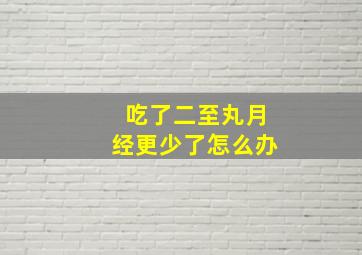 吃了二至丸月经更少了怎么办